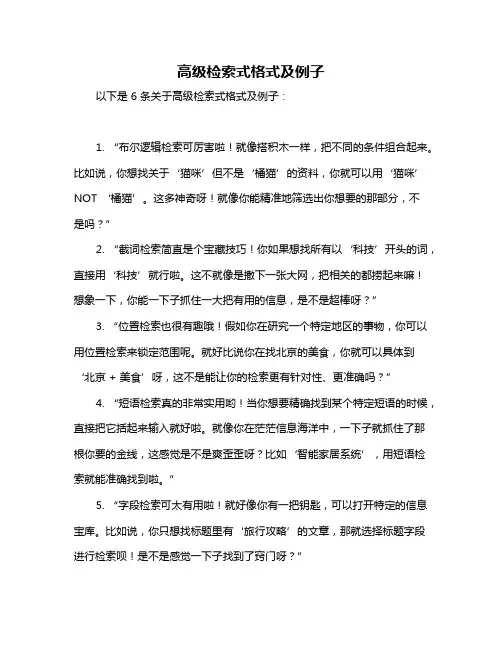 高级检索式格式及例子

以下是 6 条关于高级检索式格式及例子：

1. “布尔逻辑检索可厉害啦！就像搭积木一样，把不同的条件组合起来。比如说，你想找关于‘猫咪’但不是‘橘猫’的资料，你就可以用‘猫咪’NOT ‘橘猫’。这多神奇呀！就像你能精准地筛选出你想要的那部分，不是吗？”

2. “截词检索简直是个宝藏技巧！你如果想找所有以‘科技’开头的词，直接用‘科技’就行啦。这不就像是撒下一张大网，把相关的都捞起来嘛！想象一下，你能一下子抓住一大把有用的信息，是不是超棒呀？”

3. “位置检索也很有趣哦！假如你在研究一个特定地区的事物，你可以用位置检索来锁定范围呢。就好比说你在找北京的美食，你就可以具体到‘北京 + 美食’呀，这不是能让你的检索更有针对性、更准确吗？”

4. “短语检索真的非常实用哟！当你想要精确找到某个特定短语的时候，直接把它括起来输入就好啦。就像你在茫茫信息海洋中，一下子就抓住了那根你要的金线，这感觉是不是爽歪歪呀？比如‘智能家居系统’，用短语检索就能准确找到啦。”

5. “字段检索可太有用啦！就好像你有一把钥匙，可以打开特定的信息宝库。比如说，你只想找标题里有‘旅行攻略’的文章，那就选择标题字段进行检索呗！是不是感觉一下子找到了窍门呀？”